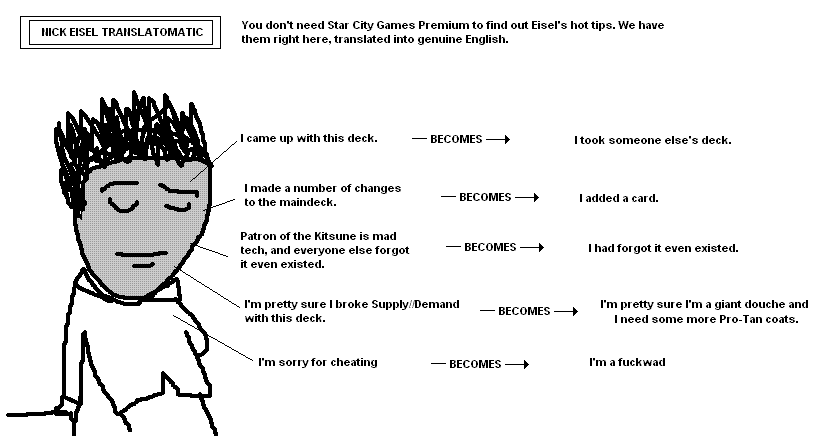 NICK EISEL TRANSLATOMATIC

You don't need Star City Games Premium to find out Eisel's hot tips. We have them right here, translated into genuine English.

I came up with this deck. — BECOMES → I took someone else's deck.

I made a number of changes to the maindeck. — BECOMES → I added a card.

Patron of the Kitsune is mad tech, and everyone else forgot it even existed. — BECOMES → I had forgot it even existed.

I'm pretty sure I broke Supply//Demand with this deck. — BECOMES → I'm pretty sure I'm a giant douche and I need some more Pro-Tan coats.

I'm sorry for cheating — BECOMES → I'm a fuckwad